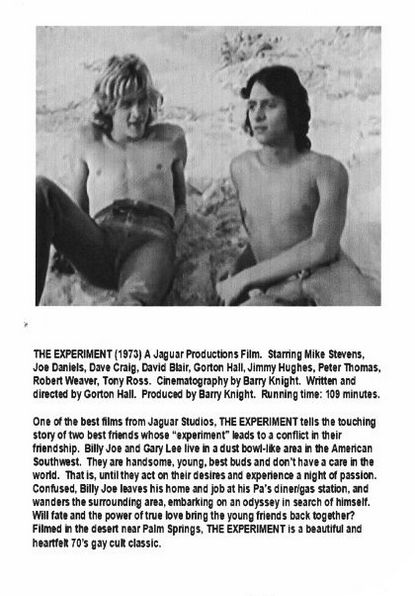 THE EXPERIMENT (1973) A Jaguar Productions Film. Starring Mike Stevens, Joe Daniels, Dave Craig, David Blair, Gorton Hall, Jimmy Hughes, Peter Thomas, Robert Weaver, Tony Ross. Cinematography by Barry Knight. Written and directed by Gorton Hall. Produced by Barry Knight. Running time: 109 minutes.

One of the best films from Jaguar Studios, THE EXPERIMENT tells the touching story of two best friends whose "experiment" leads to a conflict in their friendship. Billy Joe and Gary Lee live in a dust bowl-like area in the American Southwest. They are handsome, young, best buds and don't have a care in the world. That is, until they act on their desires and experience a night of passion. Confused, Billy Joe leaves his home and job at his Pa's diner/gas station, and wanders the surrounding area, embarking on an odyssey in search of himself. Will fate and the power of true love bring the young friends back together? Filmed in the desert near Palm Springs, THE EXPERIMENT is a beautiful and heartfelt 70's gay cult classic.